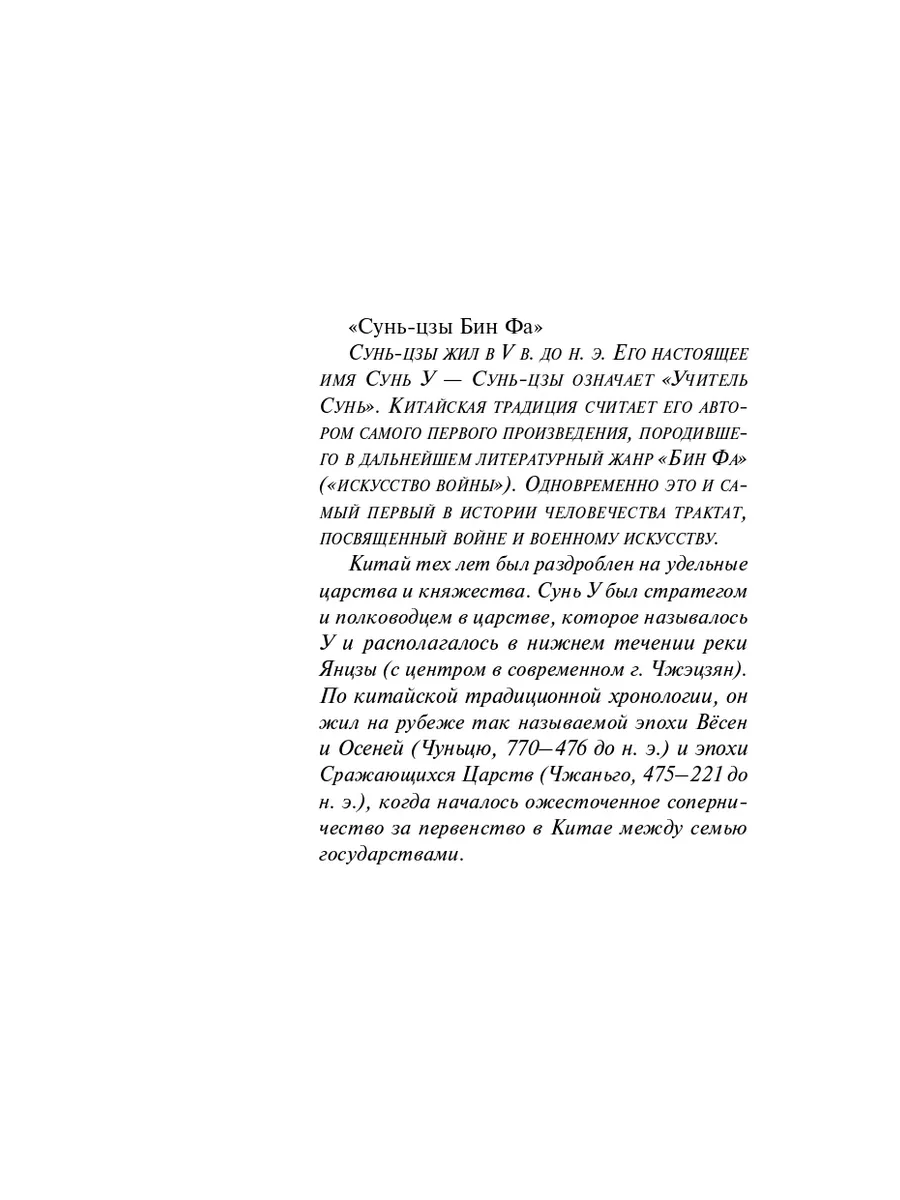 «Сунь-цзы Бин Фа»

Сунь-цзы жил в V в. до н. э. Его настоящее имя Сунь У — Сунь-цзы означает «Учитель Сунь». Китайская традиция считает его автором самого первого произведения, породившего в дальнейшем литературный жанр «Бин Фа» («искусство войны»). Одновременно это и самый первый в истории человечества трактат, посвященный войне и военному искусству.

Китай тех лет был раздроблен на удельные царства и княжества. Сунь У был стратегом и полководцем в царстве, которое называлось У и располагалось в нижнем течении реки Янцзы (с центром в современном г. Чжэцзян). По китайской традиционной хронологии, он жил на рубеже так называемой эпохи Вёсен и Осеней (Чуньцю, 770–476 до н. э.) и эпохи Сражающихся Царств (Чжаньго, 475–221 до н. э.), когда началось ожесточенное соперничество за первенство в Китае между семью государствами.